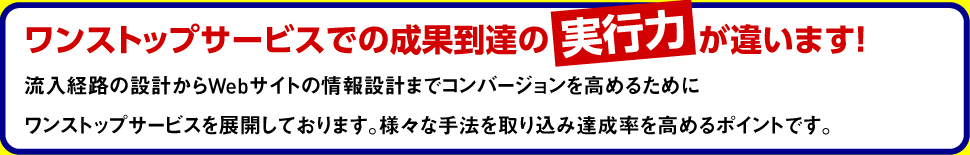 ワンストップサービスでの成果到達の実行力が違います!

流入経路の設計からWebサイトの情報設計までコンバージョンを高めるために

ワンストップサービスを展開しております。様々な手法を取り込み達成率を高めるポイントです。